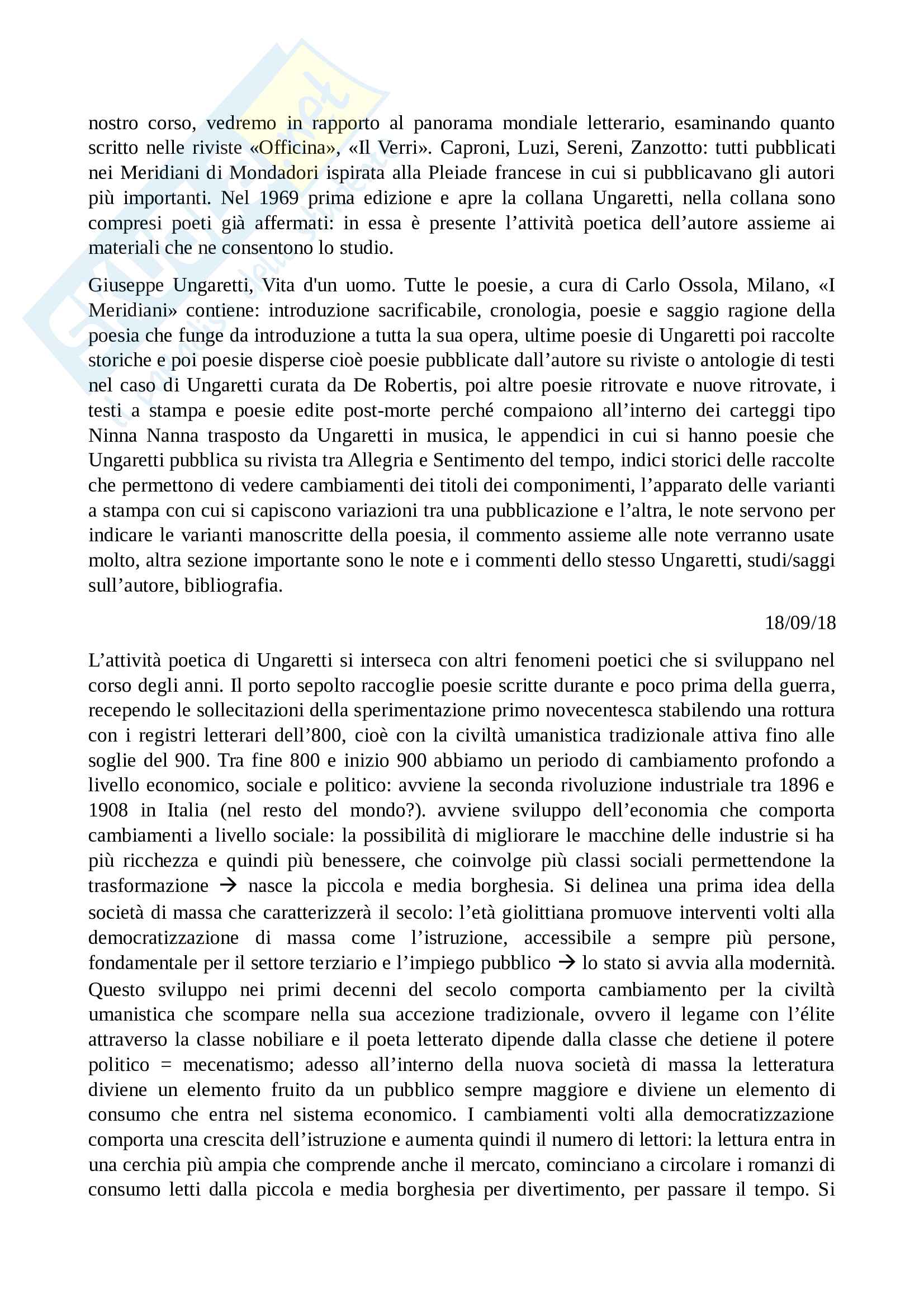 nostro corso, vedremo in rapporto al panorama mondiale letterario, esaminando quanto scritto nelle riviste «Officina», «Il Verri». Caproni, Luzi, Sereni, Zanzotto: tutti pubblicati nei Meridiani di Mondadori ispirata alla Pleiade francese in cui si pubblicavano gli autori più importanti. Nel 1969 prima edizione e apre la collana Ungaretti, nella collana sono compresi poeti già affermati: in essa è presente l'attività poetica dell'autore assieme ai materiali che ne consentono lo studio.

Giuseppe Ungaretti, Vita d'un uomo. Tutte le poesie, a cura di Carlo Ossola, Milano, «I Meridiani» contiene: introduzione sacrificabile, cronologia, poesie e saggio ragione della poesia che funge da introduzione a tutta la sua opera, ultime poesie di Ungaretti poi raccolte storiche e poi poesie disperse cioè poesie pubblicate dall'autore su riviste o antologie di testi nel caso di Ungaretti curata da De Robertis, poi altre poesie ritrovate e nuove ritrovate, i testi a stampa e poesie edite post-morte perché compaiono all'interno dei carteggi tipo Ninna Nanna trasposto da Ungaretti in musica, le appendici in cui si hanno poesie che Ungaretti pubblica su rivista tra Allegria e Sentimento del tempo, indici storici delle raccolte che permettono di vedere cambiamenti dei titoli dei componimenti, l'apparato delle varianti a stampa con cui si capiscono variazioni tra una pubblicazione e l'altra, le note servono per indicare le varianti manoscritte della poesia, il commento assieme alle note verranno usate molto, altra sezione importante sono le note e i commenti dello stesso Ungaretti, studi/saggi sull'autore, bibliografia.

18/09/18

L'attività poetica di Ungaretti si interseca con altri fenomeni poetici che si sviluppano nel corso degli anni. Il porto sepolto raccoglie poesie scritte durante e poco prima della guerra, recependo le sollecitazioni della sperimentazione primo novecentesca stabilendo una rottura con i registri letterari dell'800, cioè con la civiltà umanistica tradizionale attiva fino alle soglie del 900. Tra fine 800 e inizio 900 abbiamo un periodo di cambiamento profondo a livello economico, sociale e politico: avviene la seconda rivoluzione industriale tra 1896 e 1908 in Italia (nel resto del mondo?). avviene sviluppo dell'economia che comporta cambiamenti a livello sociale: la possibilità di migliorare le macchine delle industrie si ha più ricchezza e quindi più benessere, che coinvolge più classi sociali permettendone la trasformazione → nasce la piccola e media borghesia. Si delinea una prima idea della società di massa che caratterizzerà il secolo: l'età giolittiana promuove interventi volti alla democratizzazione di massa come l'istruzione, accessibile a sempre più persone, fondamentale per il settore terziario e l'impiego pubblico → lo stato si avvia alla modernità. Questo sviluppo nei primi decenni del secolo comporta cambiamento per la civiltà umanistica che scompare nella sua accezione tradizionale, ovvero il legame con l'élite attraverso la classe nobiliare e il poeta letterato dipende dalla classe che detiene il potere politico = mecenatismo; adesso all'interno della nuova società di massa la letteratura diviene un elemento fruito da un pubblico sempre maggiore e diviene un elemento di consumo che entra nel sistema economico. I cambiamenti volti alla democratizzazione comporta una crescita dell'istruzione e aumenta quindi il numero di lettori: la lettura entra in una cerchia più ampia che comprende anche il mercato, cominciano a circolare i romanzi di consumo letti dalla piccola e media borghesia per divertimento, per passare il tempo. Si